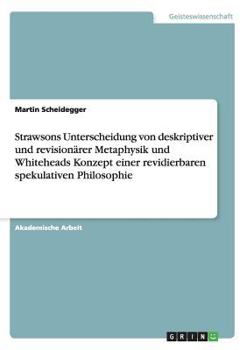 Geisteswissenschaft

Martin Scheidegger

Strawsons Unterscheidung von deskriptiver und revisionärer Metaphysik und Whiteheads Konzept einer revidierbaren spekulativen Philosophie

Akademische Arbeit

GRIN